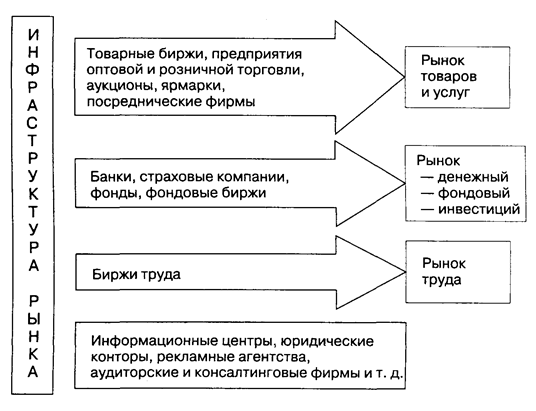 ИНФРАСТРУКТУРА РЫНКА

Товарные биржи, предприятия оптовой и розничной торговли, аукционы, ярмарки, посреднические фирмы

Рынок товаров и услуг

Банки, страховые компании, фонды, фондовые биржи

Рынок
— денежный
— фондовый
— инвестиций

Биржи труда

Рынок труда

Информационные центры, юридические конторы, рекламные агентства, аудиторские и консалтинговые фирмы и т. д.